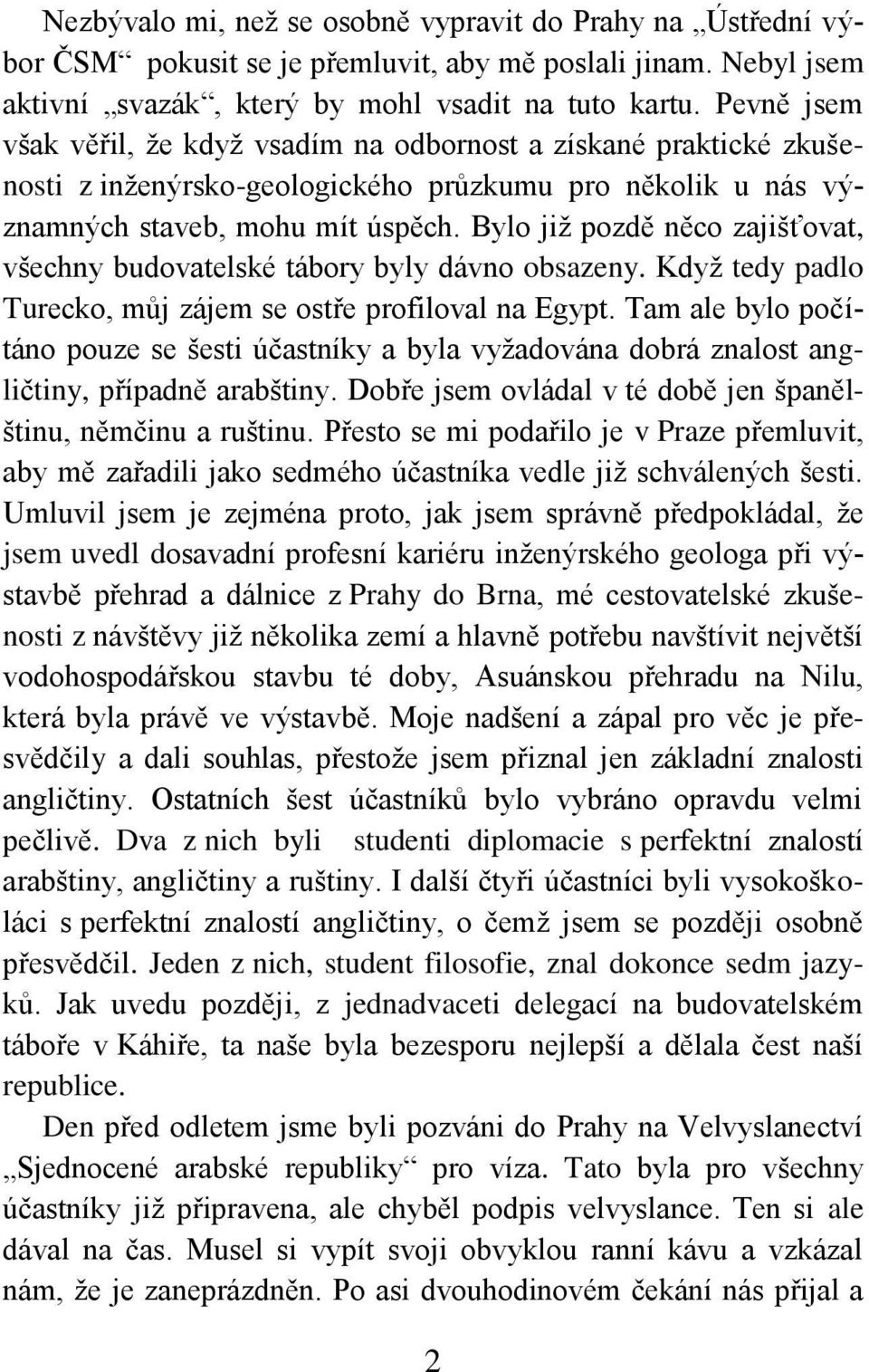 Nezbývalo mi, než se osobně vypravit do Prahy na „Ústřední výbor ČSM“ pokusit se je přemluvit, aby mě poslali jinam. Nebyl jsem aktivní „svazák“, který by mohl vsadit na tuto kartu. Pevně jsem však věřil, že když vsadím na odbornost a získané praktické zkušenosti z inženýrsko-geologického průzkumu pro několik u nás významných staveb, mohu mít úspěch. Bylo již pozdě něco zajišťovat, všechny budovatelské tábory byly dávno obsazeny. Když tedy padlo Turecko, můj zájem se ostře profiloval na Egypt. Tam ale bylo počítáno pouze se šesti účastníky a byla vyžadována dobrá znalost angličtiny, případně arabštiny. Dobře jsem ovládal v té době jen španělštinu, němčinu a ruštinu. Přesto se mi podařilo je v Praze přemluvit, aby mě zařadili jako sedmého účastníka vedle již schválených šesti. Umluvil jsem je zejména proto, jak jsem správně předpokládal, že jsem uvedl dosavadní profesní kariéru inženýrského geologa při výstavbě přehrad a dálnice z Prahy do Brna, mé cestovatelské zkušenosti z návštěvy již několika zemí a hlavně potřebu navštívit největší vodohospodářskou stavbu té doby, Asuánskou přehradu na Nilu, která byla právě ve výstavbě. Moje nadšení a zápal pro věc je přesvědčily a dali souhlas, přestože jsem přiznal jen základní znalosti angličtiny. Ostatních šest účastníků bylo vybráno opravdu velmi pečlivě. Dva z nich byli studenti diplomacie s perfektní znalostí arabštiny, angličtiny a ruštiny. I další čtyři účastníci byli vysokoškoláci s perfektní znalostí angličtiny, o čemž jsem se později osobně přesvědčil. Jeden z nich, student filosofie, znal dokonce sedm jazyků. Jak uvedu později, z jednadvaceti delegací na budovatelském táboře v Káhiře, ta naše byla bezesporu nejlepší a dělala čest naší republice.

Den před odletem jsme byli pozváni do Prahy na Velvyslanectví „Sjednocené arabské republiky“ pro víza. Tato byla pro všechny účastníky již připravena, ale chyběl podpis velvyslance. Ten si ale dával na čas. Musel si vypít svoji obvyklou ranní kávu a vzkázal nám, že je zaneprázdněn. Po asi dvouhodinovém čekání nás přijal a

2